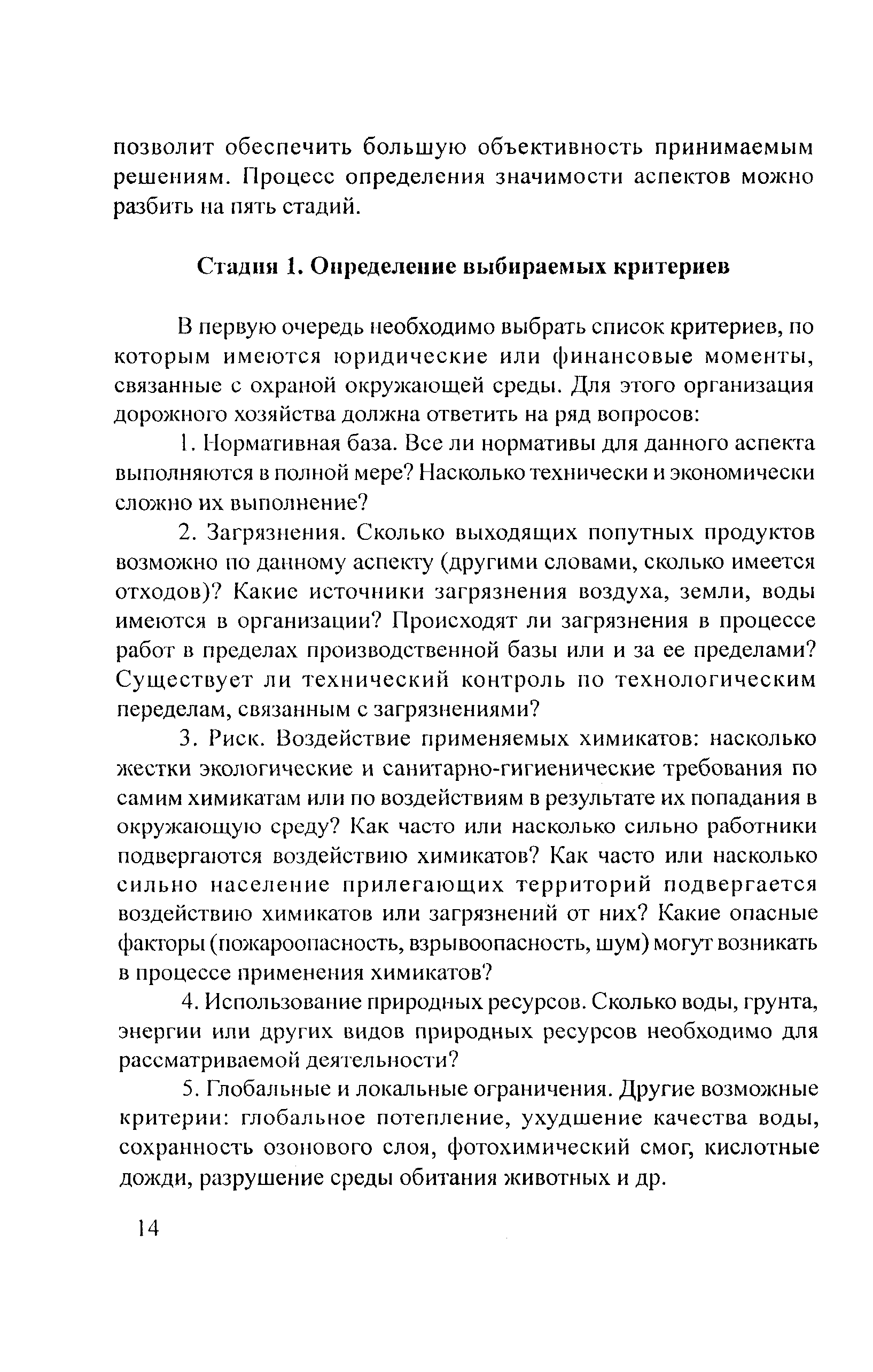 позволит обеспечить большую объективность принимаемым решениям. Процесс определения значимости аспектов можно разбить на пять стадий.

Стадия 1. Определение выбираемых критериев

В первую очередь необходимо выбрать список критериев, по которым имеются юридические или финансовые моменты, связанные с охраной окружающей среды. Для этого организация дорожного хозяйства должна ответить на ряд вопросов:

1. Нормативная база. Все ли нормативы для данного аспекта выполняются в полной мере? Насколько технически и экономически сложно их выполнение?

2. Загрязнения. Сколько выходящих попутных продуктов возможно по данному аспекту (другими словами, сколько имеется отходов)? Какие источники загрязнения воздуха, земли, воды имеются в организации? Происходят ли загрязнения в процессе работ в пределах производственной базы или и за ее пределами? Существует ли технический контроль по технологическим переделам, связанным с загрязнениями?

3. Риск. Воздействие применяемых химикатов: насколько жестки экологические и санитарно-гигиенические требования по самим химикатам или по воздействиям в результате их попадания в окружающую среду? Как часто или насколько сильно работники подвергаются воздействию химикатов? Как часто или насколько сильно население прилегающих территорий подвергается воздействию химикатов или загрязнений от них? Какие опасные факторы (пожароопасность, взрывоопасность, шум) могут возникать в процессе применения химикатов?

4. Использование природных ресурсов. Сколько воды, грунта, энергии или других видов природных ресурсов необходимо для рассматриваемой деятельности?

5. Глобальные и локальные ограничения. Другие возможные критерии: глобальное потепление, ухудшение качества воды, сохранность озонового слоя, фотохимический смог, кислотные дожди, разрушение среды обитания животных и др.

14